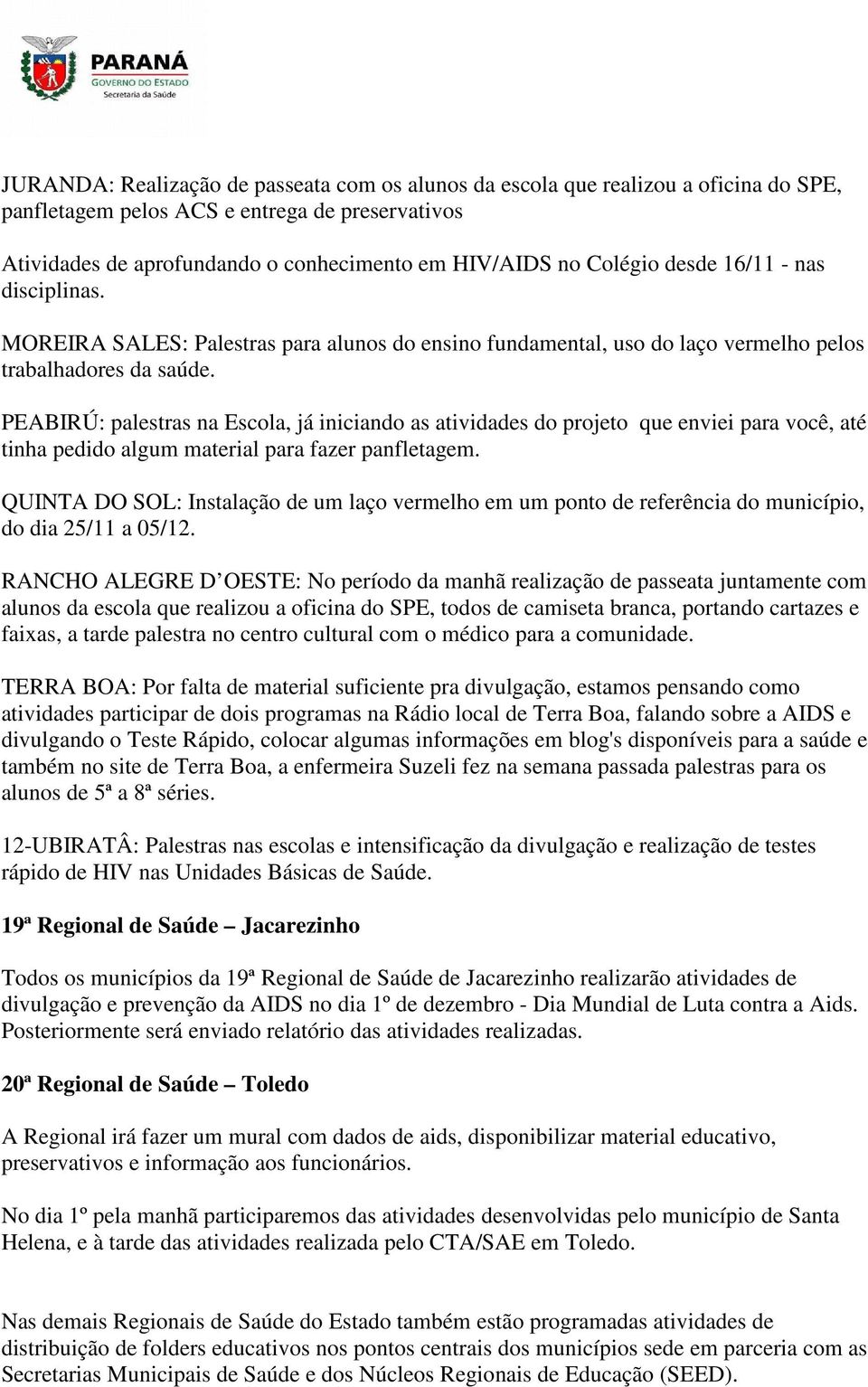 PARANÁ
GOVERNO DO ESTADO
Secretaria da Saúde

JURANDA: Realização de passeata com os alunos da escola que realizou a oficina do SPE, panfletagem pelos ACS e entrega de preservativos

Atividades de aprofundando o conhecimento em HIV/AIDS no Colégio desde 16/11 - nas disciplinas.

MOREIRA SALES: Palestras para alunos do ensino fundamental, uso do laço vermelho pelos trabalhadores da saúde.

PEABIRÚ: palestras na Escola, já iniciando as atividades do projeto que enviei para você, até tinha pedido algum material para fazer panfletagem.

QUINTA DO SOL: Instalação de um laço vermelho em um ponto de referência do município, do dia 25/11 a 05/12.

RANCHO ALEGRE D'OESTE: No período da manhã realização de passeata juntamente com alunos da escola que realizou a oficina do SPE, todos de camiseta branca, portando cartazes e faixas, a tarde palestra no centro cultural com o médico para a comunidade.

TERRA BOA: Por falta de material suficiente pra divulgação, estamos pensando como atividades participar de dois programas na Rádio local de Terra Boa, falando sobre a AIDS e divulgando o Teste Rápido, colocar algumas informações em blog's disponíveis para a saúde e também no site de Terra Boa, a enfermeira Suzeli fez na semana passada palestras para os alunos de 5ª a 8ª séries.

12-UBIRATÂ: Palestras nas escolas e intensificação da divulgação e realização de testes rápido de HIV nas Unidades Básicas de Saúde.

19ª Regional de Saúde – Jacarezinho

Todos os municípios da 19ª Regional de Saúde de Jacarezinho realizarão atividades de divulgação e prevenção da AIDS no dia 1º de dezembro - Dia Mundial de Luta contra a Aids. Posteriormente será enviado relatório das atividades realizadas.

20ª Regional de Saúde – Toledo

A Regional irá fazer um mural com dados de aids, disponibilizar material educativo, preservativos e informação aos funcionários.

No dia 1º pela manhã participaremos das atividades desenvolvidas pelo município de Santa Helena, e à tarde das atividades realizada pelo CTA/SAE em Toledo.

Nas demais Regionais de Saúde do Estado também estão programadas atividades de distribuição de folders educativos nos pontos centrais dos municípios sede em parceria com as Secretarias Municipais de Saúde e dos Núcleos Regionais de Educação (SEED).